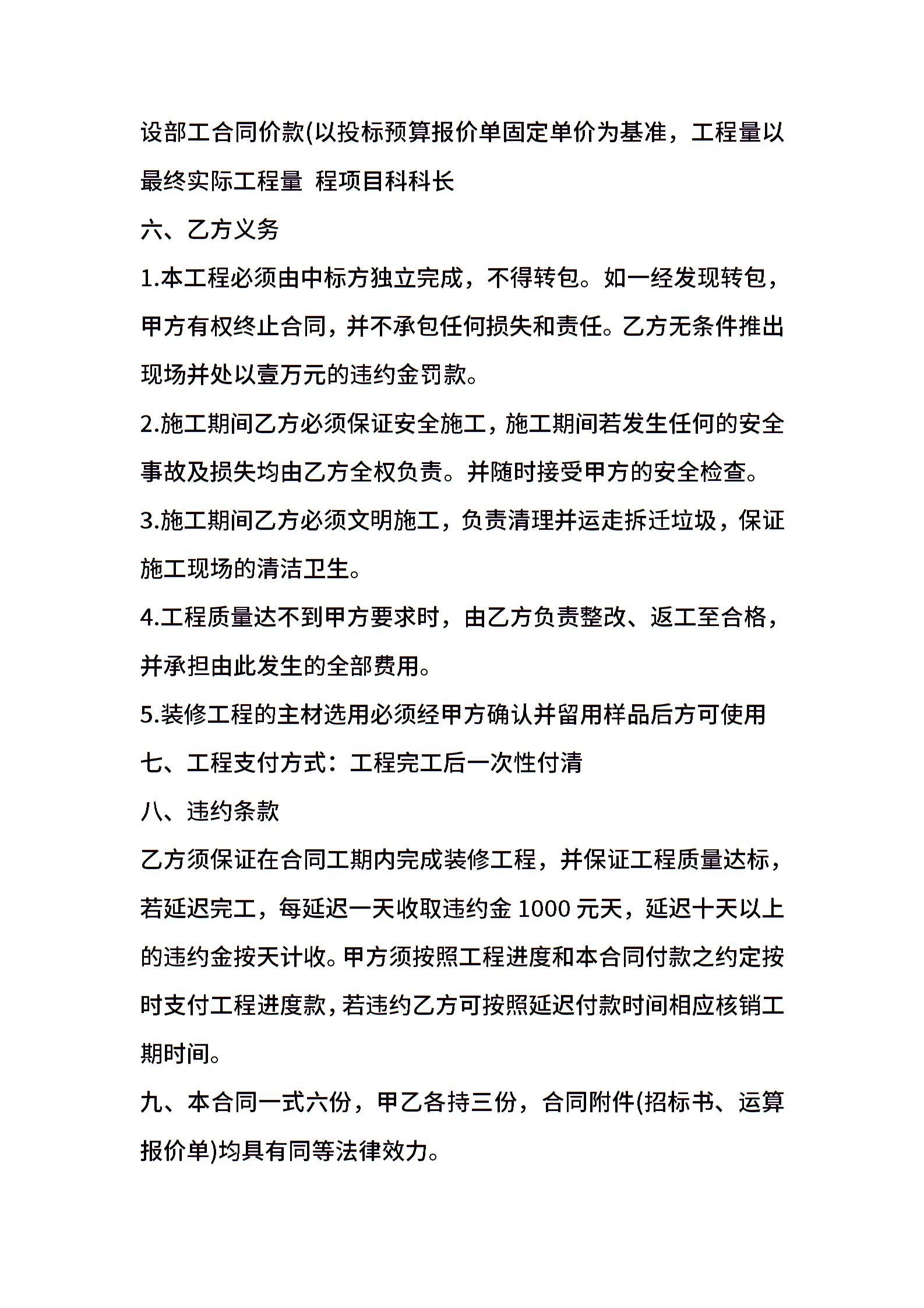 设部工合同价款(以投标预算报价单固定单价为基准，工程量以最终实际工程量 程项目科科长

六、乙方义务

1.本工程必须由中标方独立完成，不得转包。如一经发现转包，甲方有权终止合同，并不承包任何损失和责任。乙方无条件推出现场并处以壹万元的违约金罚款。

2.施工期间乙方必须保证安全施工，施工期间若发生任何的安全事故及损失均由乙方全权负责。并随时接受甲方的安全检查。

3.施工期间乙方必须文明施工，负责清理并运走拆迁垃圾，保证施工现场的清洁卫生。

4.工程质量达不到甲方要求时，由乙方负责整改、返工至合格，并承担由此发生的全部费用。

5.装修工程的主材选用必须经甲方确认并留用样品后方可使用

七、工程支付方式：工程完工后一次性付清

八、违约条款

乙方须保证在合同工期内完成装修工程，并保证工程质量达标，若延迟完工，每延迟一天收取违约金 1000 元天，延迟十天以上的违约金按天计收。甲方须按照工程进度和本合同付款之约定按时支付工程进度款，若违约乙方可按照延迟付款时间相应核销工期时间。

九、本合同一式六份，甲乙各持三份，合同附件(招标书、运算报价单)均具有同等法律效力。